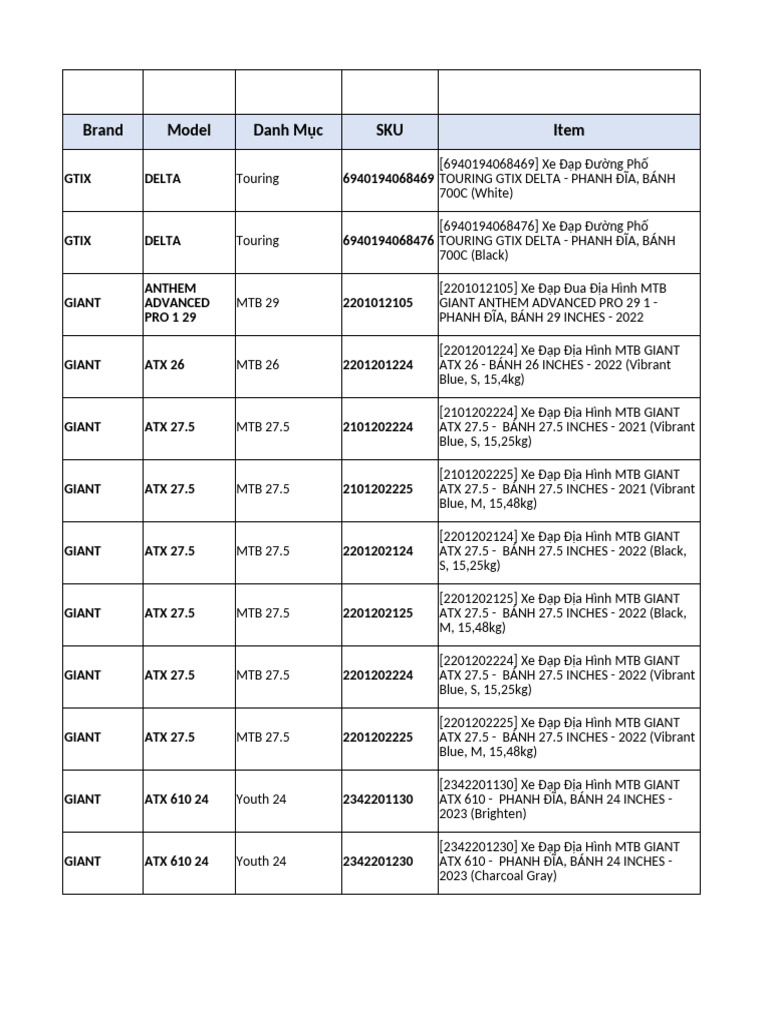 | Brand | Model | Danh Mục | SKU | Item |
|---|---|---|---|---|
| GTIX | DELTA | Touring | 6940194068469 | [6940194068469] Xe Đạp Đường Phố TOURING GTIX DELTA - PHANH ĐĨA, BÁNH 700C (White) |
| GTIX | DELTA | Touring | 6940194068476 | [6940194068476] Xe Đạp Đường Phố TOURING GTIX DELTA - PHANH ĐĨA, BÁNH 700C (Black) |
| GIANT | ANTHEM ADVANCED PRO 1 29 | MTB 29 | 2201012105 | [2201012105] Xe Đạp Đua Địa Hình MTB GIANT ANTHEM ADVANCED PRO 29 1 - PHANH ĐĨA, BÁNH 29 INCHES - 2022 |
| GIANT | ATX 26 | MTB 26 | 2201201224 | [2201201224] Xe Đạp Địa Hình MTB GIANT ATX 26 - BÁNH 26 INCHES - 2022 (Vibrant Blue, S, 15,4kg) |
| GIANT | ATX 27.5 | MTB 27.5 | 2101202224 | [2101202224] Xe Đạp Địa Hình MTB GIANT ATX 27.5 - BÁNH 27.5 INCHES - 2021 (Vibrant Blue, S, 15,25kg) |
| GIANT | ATX 27.5 | MTB 27.5 | 2101202225 | [2101202225] Xe Đạp Địa Hình MTB GIANT ATX 27.5 - BÁNH 27.5 INCHES - 2021 (Vibrant Blue, M, 15,48kg) |
| GIANT | ATX 27.5 | MTB 27.5 | 2201202124 | [2201202124] Xe Đạp Địa Hình MTB GIANT ATX 27.5 - BÁNH 27.5 INCHES - 2022 (Black, S, 15,25kg) |
| GIANT | ATX 27.5 | MTB 27.5 | 2201202125 | [2201202125] Xe Đạp Địa Hình MTB GIANT ATX 27.5 - BÁNH 27.5 INCHES - 2022 (Black, M, 15,48kg) |
| GIANT | ATX 27.5 | MTB 27.5 | 2201202224 | [2201202224] Xe Đạp Địa Hình MTB GIANT ATX 27.5 - BÁNH 27.5 INCHES - 2022 (Vibrant Blue, S, 15,25kg) |
| GIANT | ATX 27.5 | MTB 27.5 | 2201202225 | [2201202225] Xe Đạp Địa Hình MTB GIANT ATX 27.5 - BÁNH 27.5 INCHES - 2022 (Vibrant Blue, M, 15,48kg) |
| GIANT | ATX 610 24 | Youth 24 | 2342201130 | [2342201130] Xe Đạp Địa Hình MTB GIANT ATX 610 - PHANH ĐĨA, BÁNH 24 INCHES - 2023 (Brighten) |
| GIANT | ATX 610 24 | Youth 24 | 2342201230 | [2342201230] Xe Đạp Địa Hình MTB GIANT ATX 610 - PHANH ĐĨA, BÁNH 24 INCHES - 2023 (Charcoal Gray) |